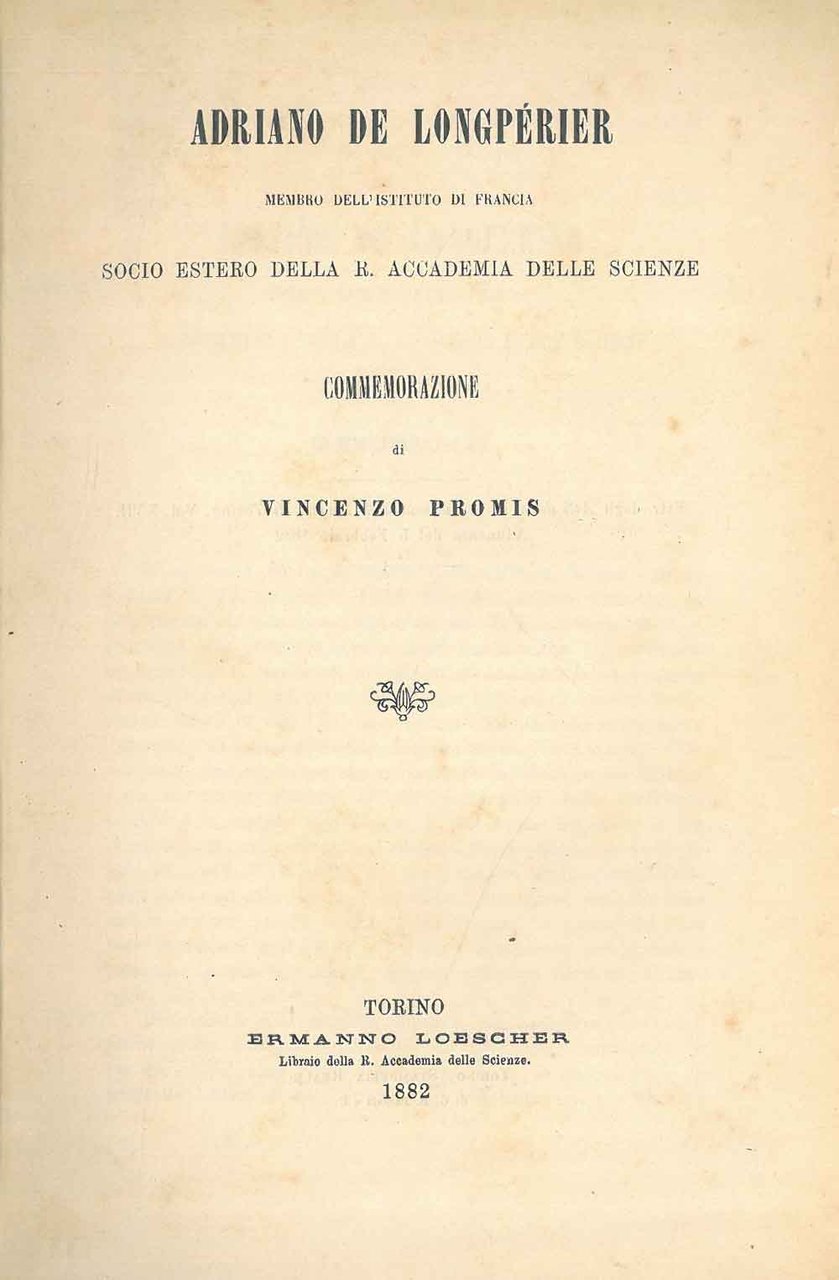 ADRIANO DE LONGPÉRIER

MEMBRO DELL'ISTITUTO DI FRANCIA

SOCIO ESTERO DELLA R. ACCADEMIA DELLE SCIENZE

COMMEMORAZIONE

di

VINCENZO PROMIS

TORINO
ERMANNO LOESCHER
Libraio della R. Accademia delle Scienze.
1882